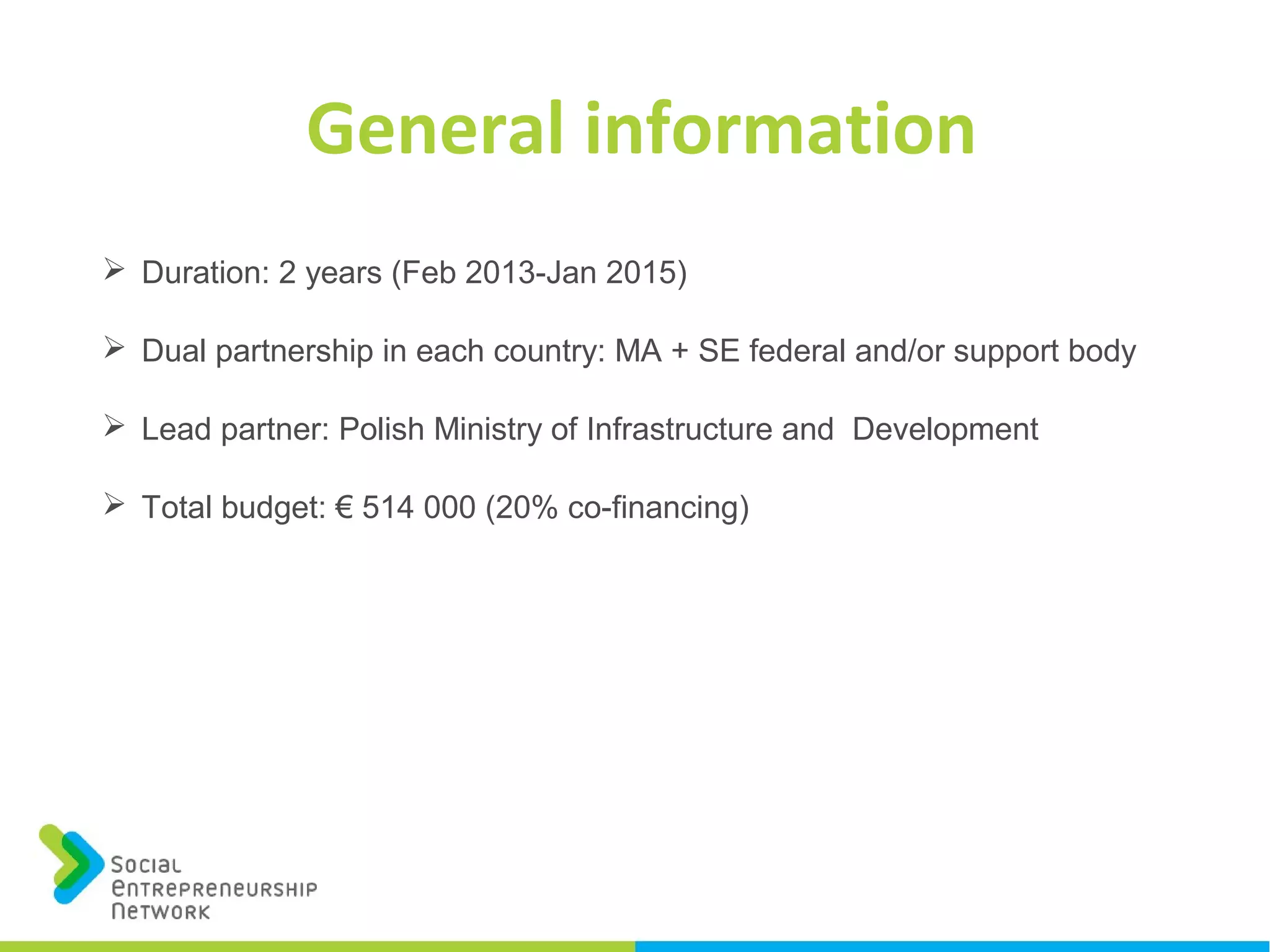 General information

➢ Duration: 2 years (Feb 2013-Jan 2015)

➢ Dual partnership in each country: MA + SE federal and/or support body

➢ Lead partner: Polish Ministry of Infrastructure and Development

➢ Total budget: € 514 000 (20% co-financing)

Social
Entrepreneurship
Network